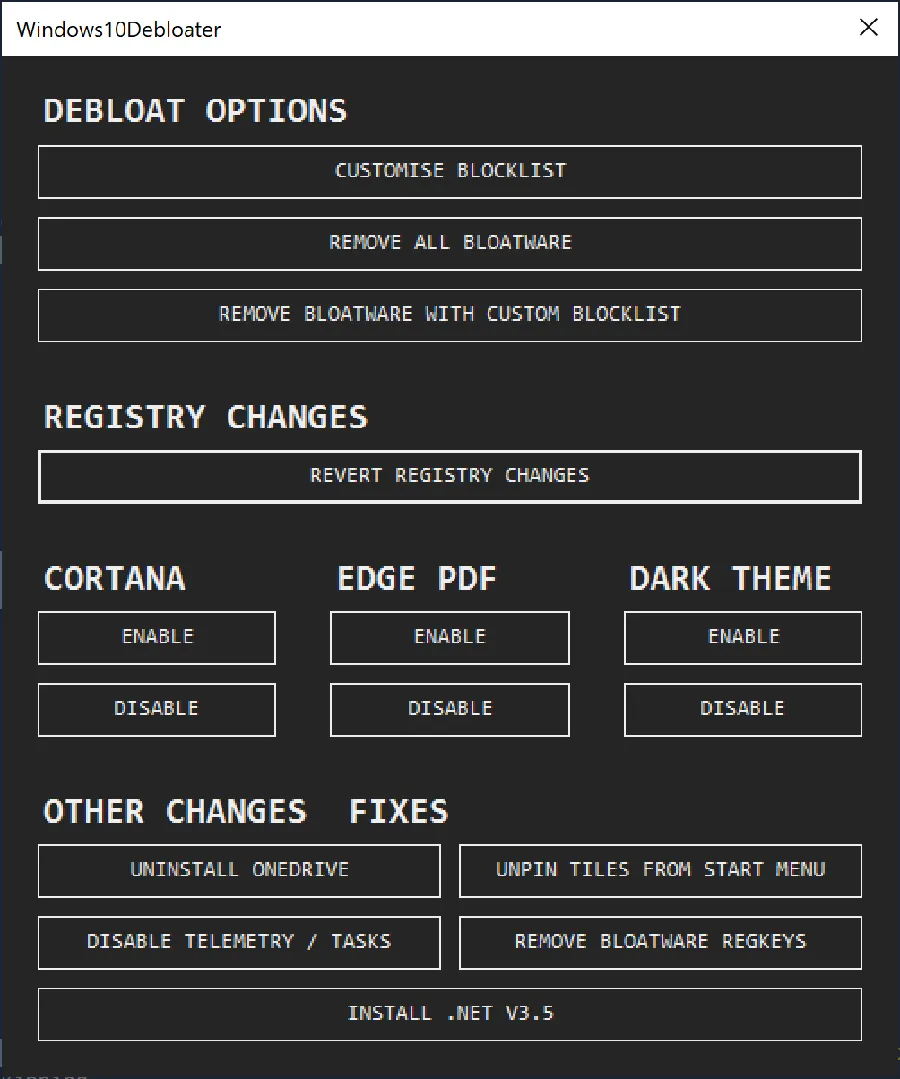 Windows10Debloater

DEBLOAT OPTIONS

CUSTOMISE BLOCKLIST

REMOVE ALL BLOATWARE

REMOVE BLOATWARE WITH CUSTOM BLOCKLIST

REGISTRY CHANGES

REVERT REGISTRY CHANGES

CORTANA

ENABLE

DISABLE

EDGE PDF

ENABLE

DISABLE

DARK THEME

ENABLE

DISABLE

OTHER CHANGES FIXES

UNINSTALL ONEDRIVE

UNPIN TILES FROM START MENU

DISABLE TELEMETRY / TASKS

REMOVE BLOATWARE REGKEYS

INSTALL .NET V3.5